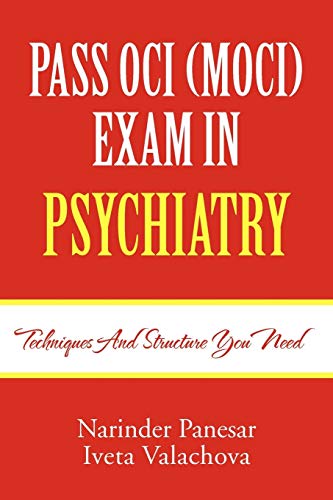 PASS OCI (MOCI) EXAM IN PSYCHIATRY

Techniques And Structure You Need

Narinder Panesar
Iveta Valachova